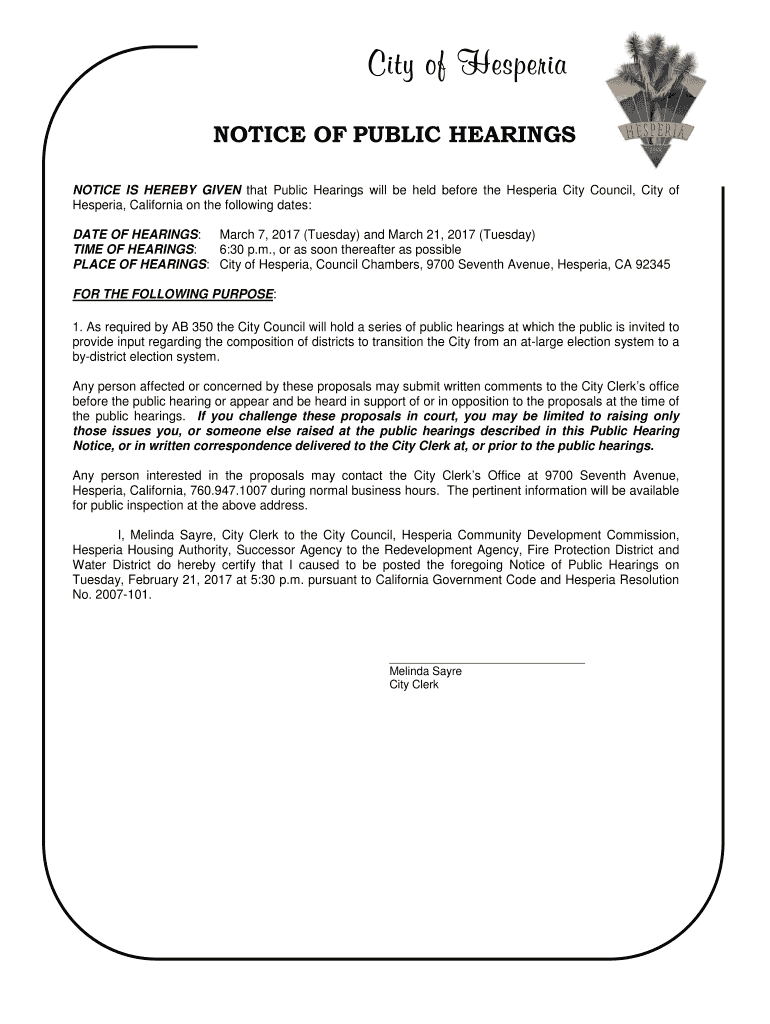 City of Hesperia

HESPERIA

NOTICE OF PUBLIC HEARINGS

NOTICE IS HEREBY GIVEN that Public Hearings will be held before the Hesperia City Council, City of Hesperia, California on the following dates:

DATE OF HEARINGS: March 7, 2017 (Tuesday) and March 21, 2017 (Tuesday)
TIME OF HEARINGS: 6:30 p.m., or as soon thereafter as possible
PLACE OF HEARINGS: City of Hesperia, Council Chambers, 9700 Seventh Avenue, Hesperia, CA 92345

FOR THE FOLLOWING PURPOSE:

1. As required by AB 350 the City Council will hold a series of public hearings at which the public is invited to provide input regarding the composition of districts to transition the City from an at-large election system to a by-district election system.

Any person affected or concerned by these proposals may submit written comments to the City Clerk's office before the public hearing or appear and be heard in support of or in opposition to the proposals at the time of the public hearings. If you challenge these proposals in court, you may be limited to raising only those issues you, or someone else raised at the public hearings described in this Public Hearing Notice, or in written correspondence delivered to the City Clerk at, or prior to the public hearings.

Any person interested in the proposals may contact the City Clerk's Office at 9700 Seventh Avenue, Hesperia, California, 760.947.1007 during normal business hours. The pertinent information will be available for public inspection at the above address.

I, Melinda Sayre, City Clerk to the City Council, Hesperia Community Development Commission, Hesperia Housing Authority, Successor Agency to the Redevelopment Agency, Fire Protection District and Water District do hereby certify that I caused to be posted the foregoing Notice of Public Hearings on Tuesday, February 21, 2017 at 5:30 p.m. pursuant to California Government Code and Hesperia Resolution No. 2007-101.

Melinda Sayre
City Clerk